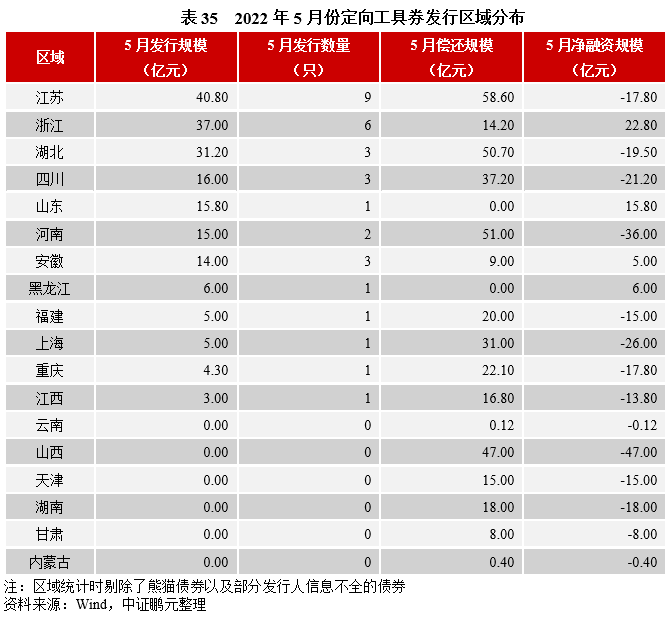 表35 2022年5月份定向工具券发行区域分布

| 区域 | 5月发行规模（亿元） | 5月发行数量（只） | 5月偿还规模（亿元） | 5月净融资规模（亿元） |
|---|---|---|---|---|
| 江苏 | 40.80 | 9 | 58.60 | -17.80 |
| 浙江 | 37.00 | 6 | 14.20 | 22.80 |
| 湖北 | 31.20 | 3 | 50.70 | -19.50 |
| 四川 | 16.00 | 3 | 37.20 | -21.20 |
| 山东 | 15.80 | 1 | 0.00 | 15.80 |
| 河南 | 15.00 | 2 | 51.00 | -36.00 |
| 安徽 | 14.00 | 3 | 9.00 | 5.00 |
| 黑龙江 | 6.00 | 1 | 0.00 | 6.00 |
| 福建 | 5.00 | 1 | 20.00 | -15.00 |
| 上海 | 5.00 | 1 | 31.00 | -26.00 |
| 重庆 | 4.30 | 1 | 22.10 | -17.80 |
| 江西 | 3.00 | 1 | 16.80 | -13.80 |
| 云南 | 0.00 | 0 | 0.12 | -0.12 |
| 山西 | 0.00 | 0 | 47.00 | -47.00 |
| 天津 | 0.00 | 0 | 15.00 | -15.00 |
| 湖南 | 0.00 | 0 | 18.00 | -18.00 |
| 甘肃 | 0.00 | 0 | 8.00 | -8.00 |
| 内蒙古 | 0.00 | 0 | 0.40 | -0.40 |

注：区域统计时剔除了熊猫债券以及部分发行人信息不全的债券
资料来源：Wind，中证鹏元整理